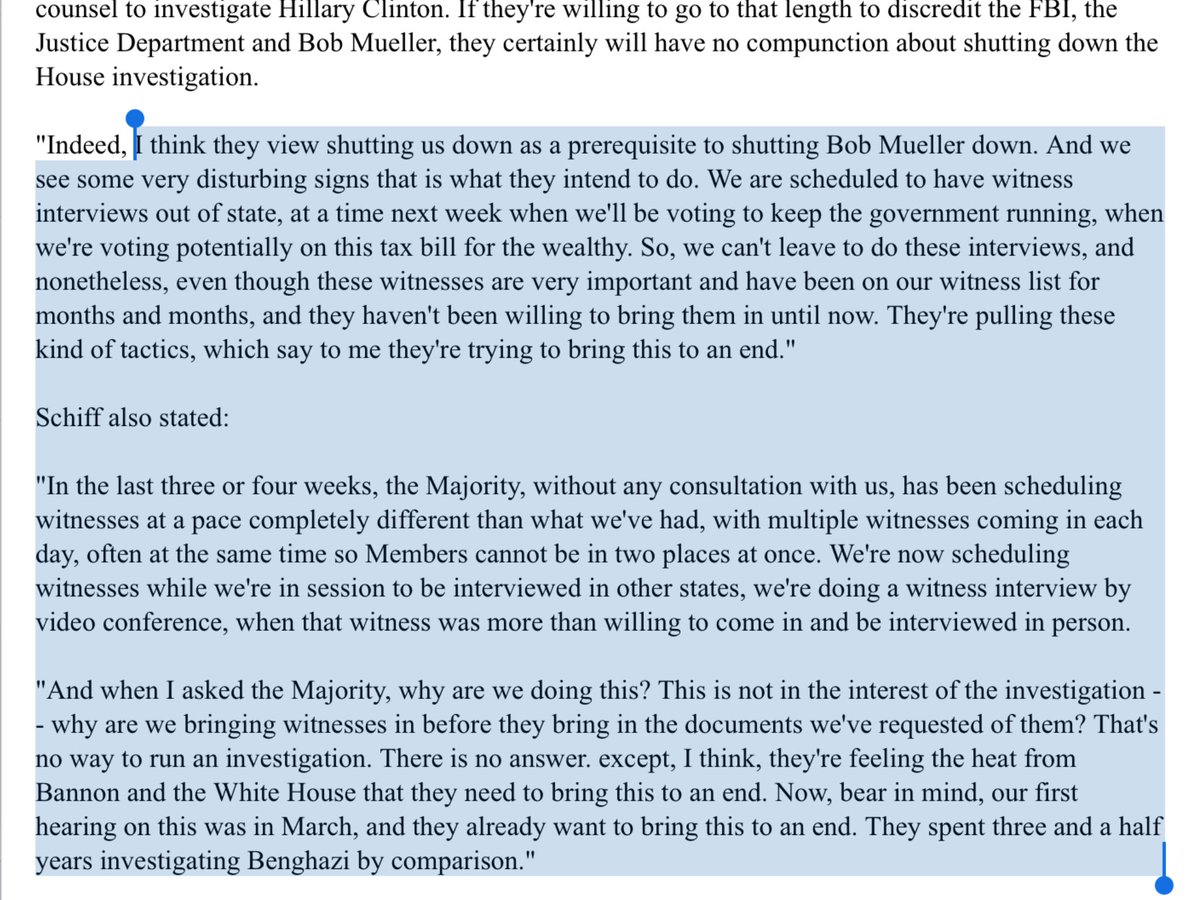 counsel to investigate Hillary Clinton. If they're willing to go to that length to discredit the FBI, the Justice Department and Bob Mueller, they certainly will have no compunction about shutting down the House investigation.

"Indeed, I think they view shutting us down as a prerequisite to shutting Bob Mueller down. And we see some very disturbing signs that is what they intend to do. We are scheduled to have witness interviews out of state, at a time next week when we'll be voting to keep the government running, when we're voting potentially on this tax bill for the wealthy. So, we can't leave to do these interviews, and nonetheless, even though these witnesses are very important and have been on our witness list for months and months, and they haven't been willing to bring them in until now. They're pulling these kind of tactics, which say to me they're trying to bring this to an end."

Schiff also stated:

"In the last three or four weeks, the Majority, without any consultation with us, has been scheduling witnesses at a pace completely different than what we've had, with multiple witnesses coming in each day, often at the same time so Members cannot be in two places at once. We're now scheduling witnesses while we're in session to be interviewed in other states, we're doing a witness interview by video conference, when that witness was more than willing to come in and be interviewed in person.

"And when I asked the Majority, why are we doing this? This is not in the interest of the investigation -- why are we bringing witnesses in before they bring in the documents we've requested of them? That's no way to run an investigation. There is no answer. except, I think, they're feeling the heat from Bannon and the White House that they need to bring this to an end. Now, bear in mind, our first hearing on this was in March, and they already want to bring this to an end. They spent three and a half years investigating Benghazi by comparison."